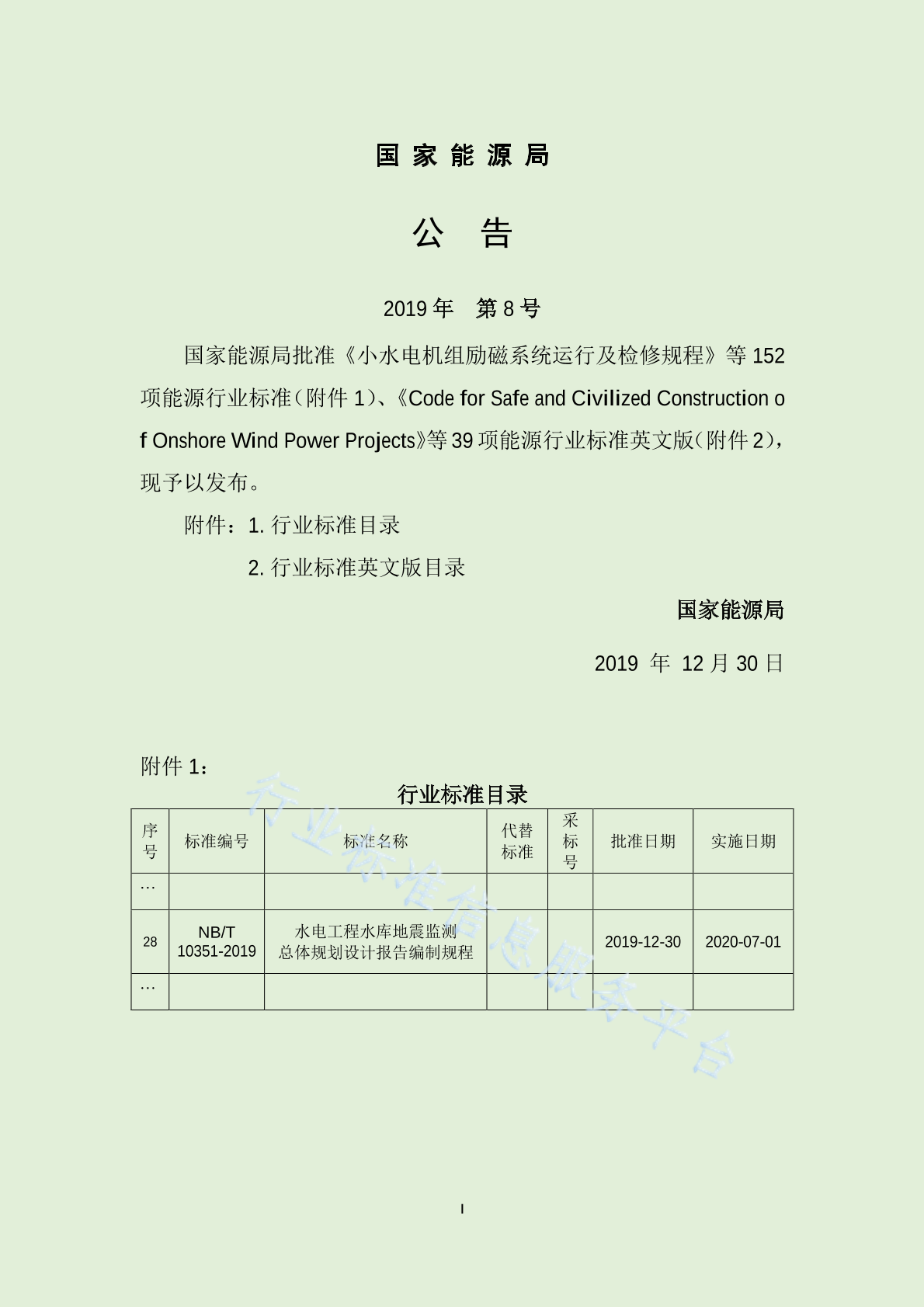 国 家 能 源 局

公　告

2019 年　第 8 号

国家能源局批准《小水电机组励磁系统运行及检修规程》等 152 项能源行业标准（附件 1）、《Code for Safe and Civilized Construction of Onshore Wind Power Projects》等 39 项能源行业标准英文版（附件 2），现予以发布。

附件：1. 行业标准目录

2. 行业标准英文版目录

国家能源局

2019 年 12 月 30 日

附件 1：

行业标准目录

| 序号 | 标准编号 | 标准名称 | 代替标准 | 采标号 | 批准日期 | 实施日期 |
|---|---|---|---|---|---|---|
| … | | | | | | |
| 28 | NB/T 10351-2019 | 水电工程水库地震监测总体规划设计报告编制规程 | | | 2019-12-30 | 2020-07-01 |
| … | | | | | | |

行业标准信息服务平台

I